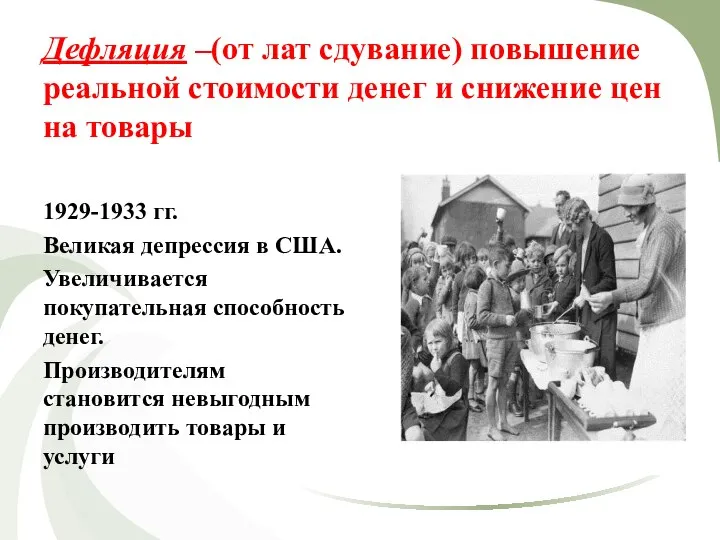 Дефляция –(от лат сдувание) повышение реальной стоимости денег и снижение цен на товары

1929-1933 гг.

Великая депрессия в США.

Увеличивается покупательная способность денег.

Производителям становится невыгодным производить товары и услуги